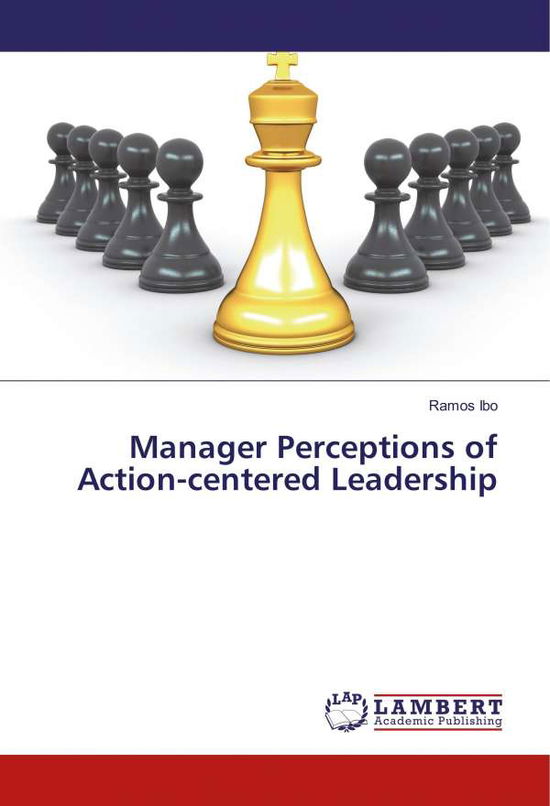 Ramos Ibo

Manager Perceptions of Action-centered Leadership

LAP LAMBERT Academic Publishing